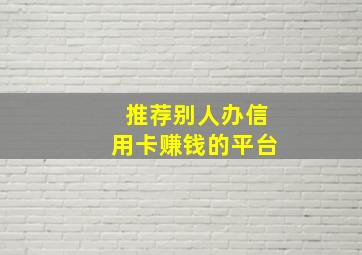 推荐别人办信用卡赚钱的平台